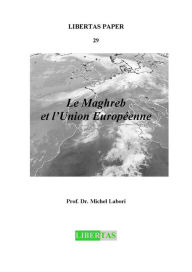 LIBERTAS PAPER

29

Le Maghreb et l'Union Européenne

Prof. Dr. Michel Labori

LIBERTAS